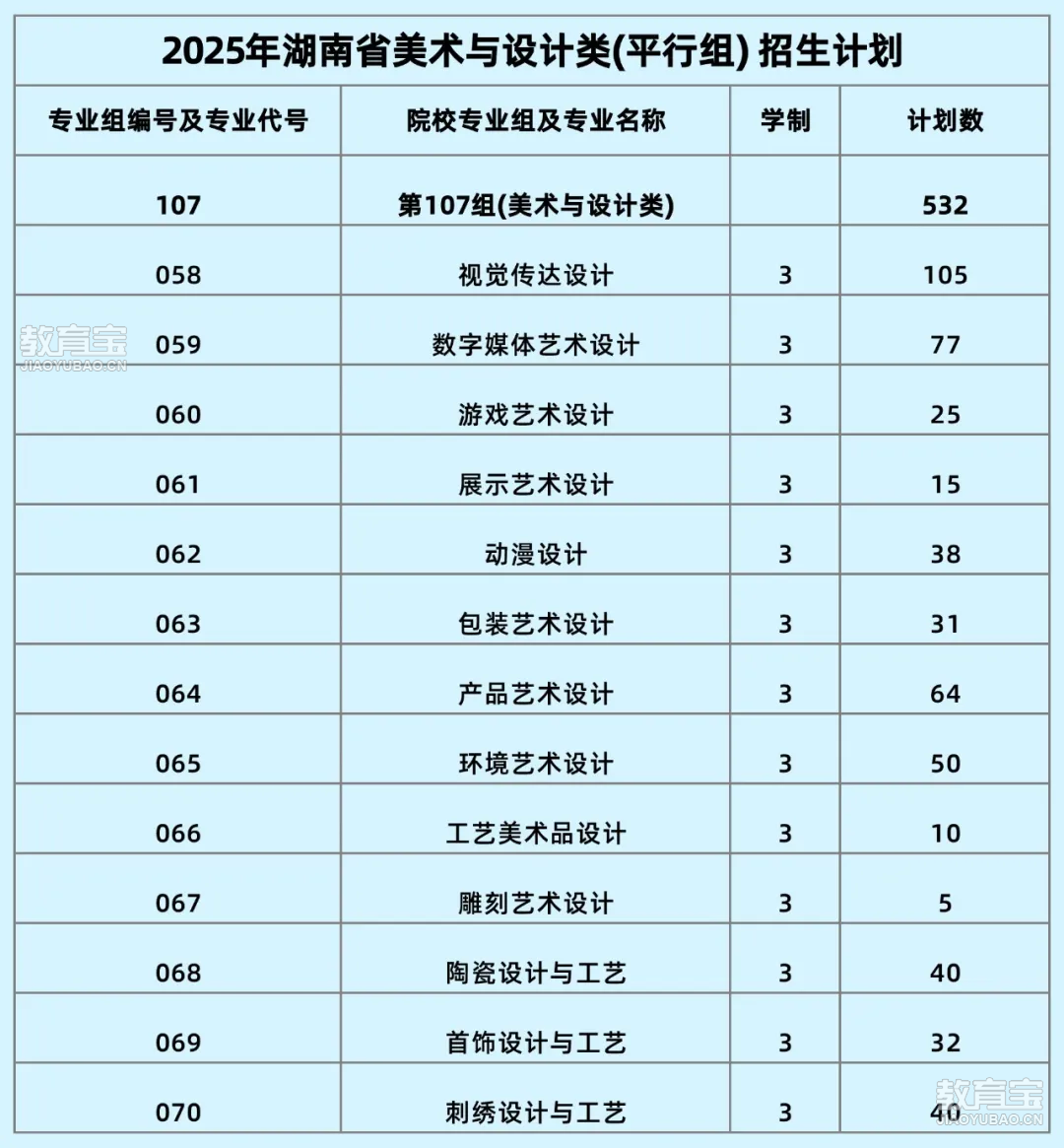 2025年湖南省美术与设计类(平行组) 招生计划

| 专业组编号及专业代号 | 院校专业组及专业名称 | 学制 | 计划数 |
|---|---|---|---|
| 107 | 第107组(美术与设计类) | | 532 |
| 058 | 视觉传达设计 | 3 | 105 |
| 059 | 数字媒体艺术设计 | 3 | 77 |
| 060 | 游戏艺术设计 | 3 | 25 |
| 061 | 展示艺术设计 | 3 | 15 |
| 062 | 动漫设计 | 3 | 38 |
| 063 | 包装艺术设计 | 3 | 31 |
| 064 | 产品艺术设计 | 3 | 64 |
| 065 | 环境艺术设计 | 3 | 50 |
| 066 | 工艺美术品设计 | 3 | 10 |
| 067 | 雕刻艺术设计 | 3 | 5 |
| 068 | 陶瓷设计与工艺 | 3 | 40 |
| 069 | 首饰设计与工艺 | 3 | 32 |
| 070 | 刺绣设计与工艺 | 3 | 40 |

教育宝
JIAOYUBAO.CN
教育宝
JIAOYUBAO.CN